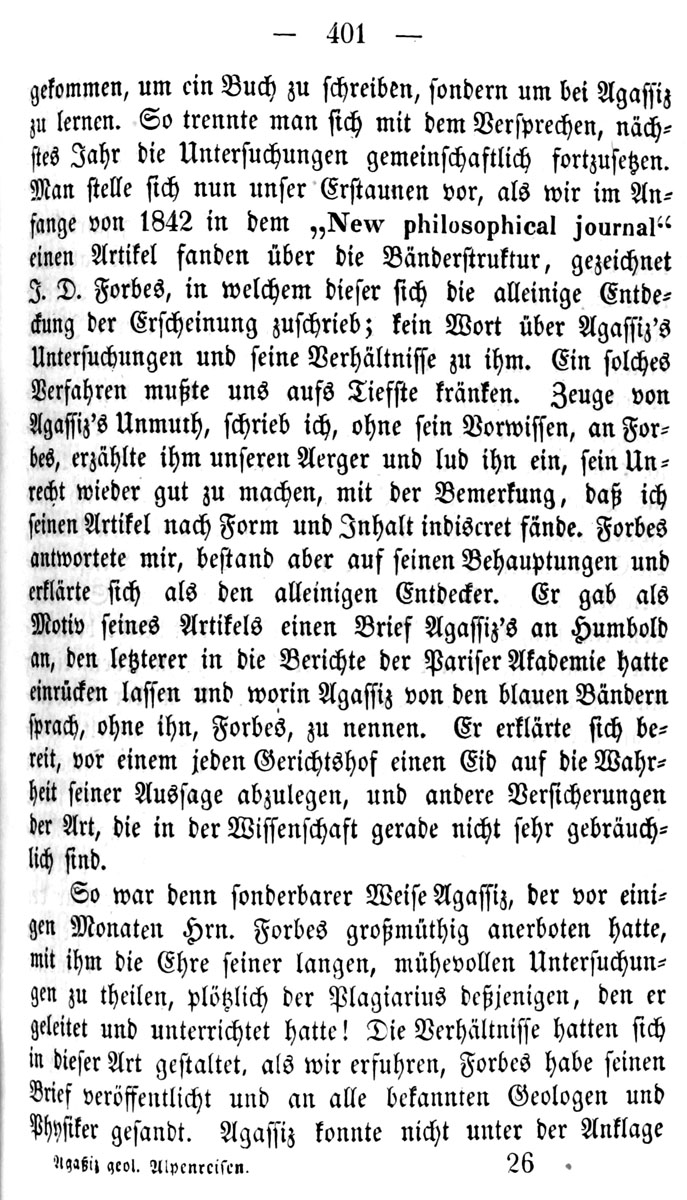 — 401 —

gekommen, um ein Buch zu schreiben, sondern um bei Agassiz zu lernen. So trennte man sich mit dem Versprechen, nächstes Jahr die Untersuchungen gemeinschaftlich fortzusetzen. Man stelle sich nun unser Erstaunen vor, als wir im Anfange von 1842 in dem „New philosophical journal“ einen Artikel fanden über die Bänderstruktur, gezeichnet J. D. Forbes, in welchem dieser sich die alleinige Entdeckung der Erscheinung zuschrieb; kein Wort über Agassiz's Untersuchungen und seine Verhältnisse zu ihm. Ein solches Verfahren mußte uns aufs Tiefste kränken. Zeuge von Agassiz's Unmuth, schrieb ich, ohne sein Vorwissen, an Forbes, erzählte ihm unseren Aerger und lud ihn ein, sein Unrecht wieder gut zu machen, mit der Bemerkung, daß ich seinen Artikel nach Form und Inhalt indiscret fände. Forbes antwortete mir, bestand aber auf seinen Behauptungen und erklärte sich als den alleinigen Entdecker. Er gab als Motiv seines Artikels einen Brief Agassiz's an Humbold an, den letzterer in die Berichte der Pariser Akademie hatte einrücken lassen und worin Agassiz von den blauen Bändern sprach, ohne ihn, Forbes, zu nennen. Er erklärte sich bereit, vor einem jeden Gerichtshof einen Eid auf die Wahrheit seiner Aussage abzulegen, und andere Versicherungen der Art, die in der Wissenschaft gerade nicht sehr gebräuchlich sind.

So war denn sonderbarer Weise Agassiz, der vor einigen Monaten Hrn. Forbes großmüthig anerboten hatte, mit ihm die Ehre seiner langen, mühevollen Untersuchungen zu theilen, plötzlich der Plagiarius deßjenigen, den er geleitet und unterrichtet hatte! Die Verhältnisse hatten sich in dieser Art gestaltet, als wir erfuhren, Forbes habe seinen Brief veröffentlicht und an alle bekannten Geologen und Physiker gesandt. Agassiz konnte nicht unter der Anklage

Agassiz geol. Alpenreisen. 26